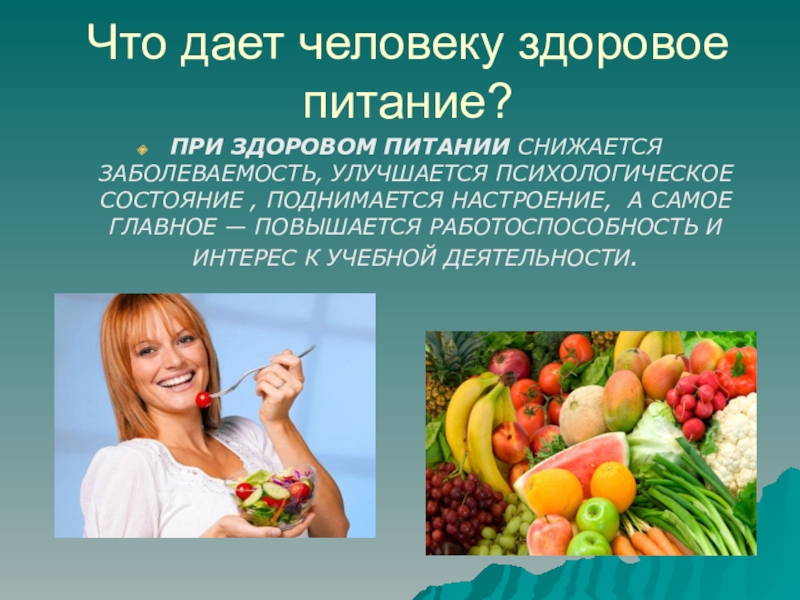 Что дает человеку здоровое питание?

ПРИ ЗДОРОВОМ ПИТАНИИ СНИЖАЕТСЯ ЗАБОЛЕВАЕМОСТЬ, УЛУЧШАЕТСЯ ПСИХОЛОГИЧЕСКОЕ СОСТОЯНИЕ , ПОДНИМАЕТСЯ НАСТРОЕНИЕ, А САМОЕ ГЛАВНОЕ — ПОВЫШАЕТСЯ РАБОТОСПОСОБНОСТЬ И ИНТЕРЕС К УЧЕБНОЙ ДЕЯТЕЛЬНОСТИ.